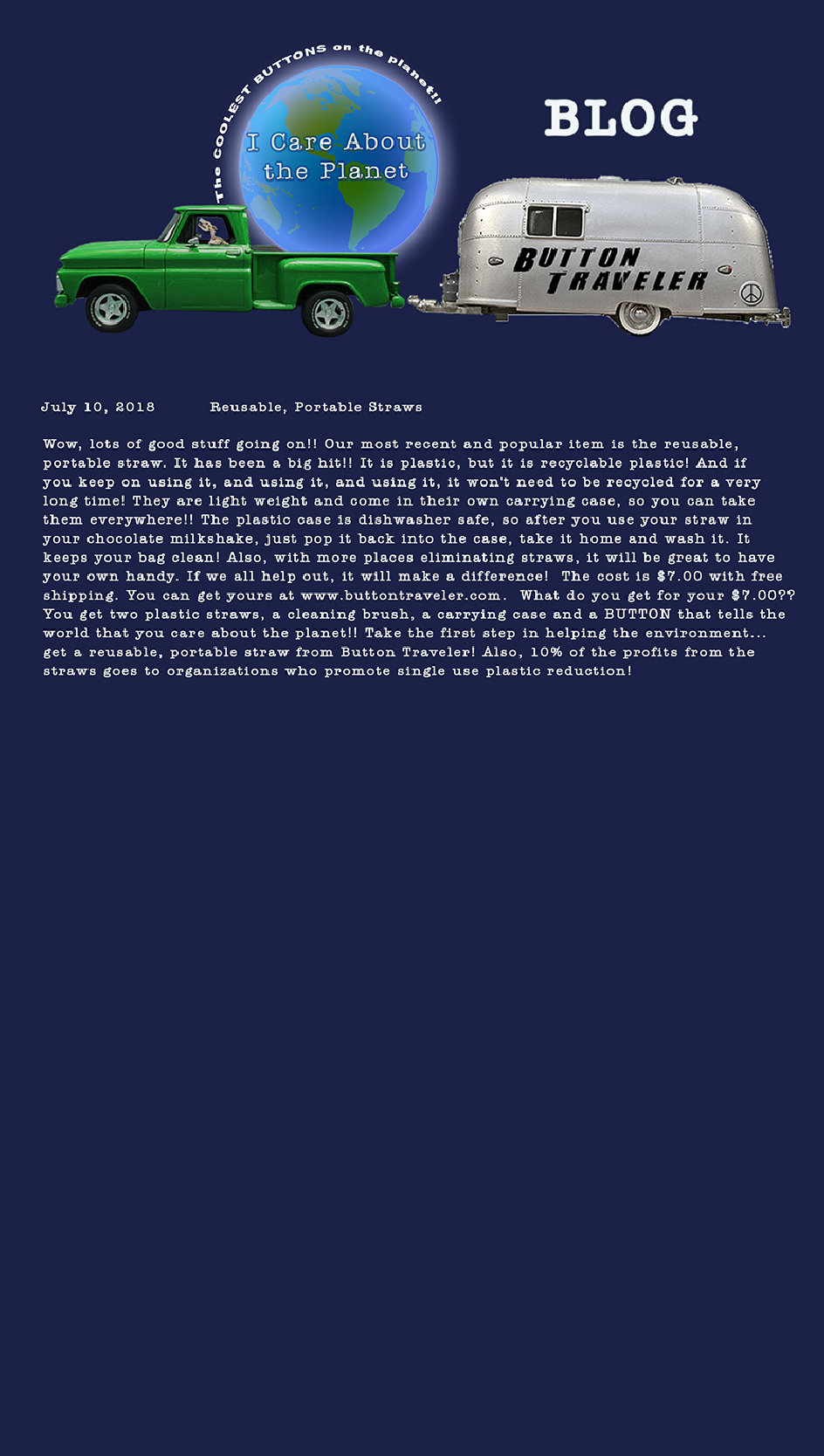 The COOLEST BUTTONS on the planet!!

I Care About the Planet

BLOG

BUTTON TRAVELER

July 10, 2018 Reusable, Portable Straws

Wow, lots of good stuff going on!! Our most recent and popular item is the reusable, portable straw. It has been a big hit!! It is plastic, but it is recyclable plastic! And if you keep on using it, and using it, and using it, it won't need to be recycled for a very long time! They are light weight and come in their own carrying case, so you can take them everywhere!! The plastic case is dishwasher safe, so after you use your straw in your chocolate milkshake, just pop it back into the case, take it home and wash it. It keeps your bag clean! Also, with more places eliminating straws, it will be great to have your own handy. If we all help out, it will make a difference! The cost is $7.00 with free shipping. You can get yours at www.buttontraveler.com. What do you get for your $7.00?? You get two plastic straws, a cleaning brush, a carrying case and a BUTTON that tells the world that you care about the planet!! Take the first step in helping the environment... get a reusable, portable straw from Button Traveler! Also, 10% of the profits from the straws goes to organizations who promote single use plastic reduction!